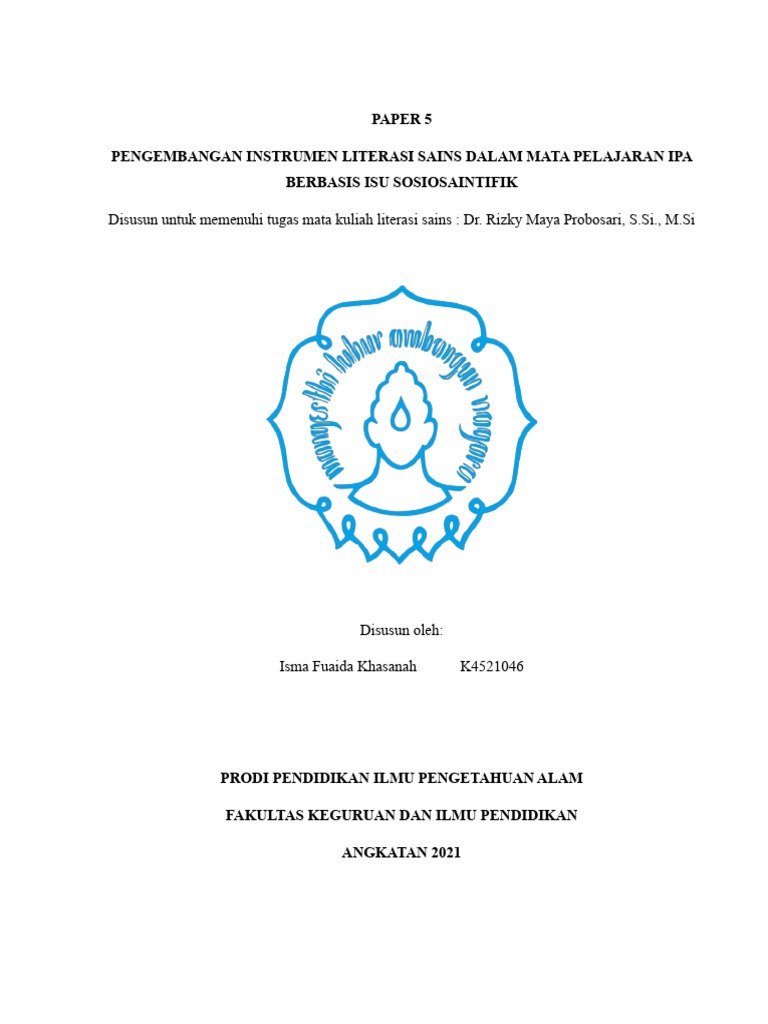 PAPER 5

PENGEMBANGAN INSTRUMEN LITERASI SAINS DALAM MATA PELAJARAN IPA BERBASIS ISU SOSIOSAINTIFIK

Disusun untuk memenuhi tugas mata kuliah literasi sains : Dr. Rizky Maya Probosari, S.Si., M.Si

mangesthi luhur ambangun nagara

Disusun oleh:

Isma Fuaida Khasanah K4521046

PRODI PENDIDIKAN ILMU PENGETAHUAN ALAM

FAKULTAS KEGURUAN DAN ILMU PENDIDIKAN

ANGKATAN 2021